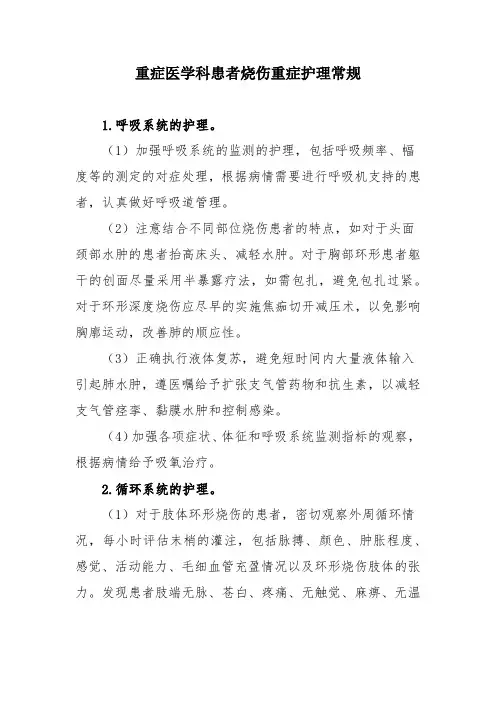 重症医学科患者烧伤重症护理常规

1.呼吸系统的护理。

（1）加强呼吸系统的监测的护理，包括呼吸频率、幅度等的测定的对症处理，根据病情需要进行呼吸机支持的患者，认真做好呼吸道管理。

（2）注意结合不同部位烧伤患者的特点，如对于头面颈部水肿的患者抬高床头、减轻水肿。对于胸部环形患者躯干的创面尽量采用半暴露疗法，如需包扎，避免包扎过紧。对于环形深度烧伤应尽早的实施焦痂切开减压术，以免影响胸廓运动，改善肺的顺应性。

（3）正确执行液体复苏，避免短时间内大量液体输入引起肺水肿，遵医嘱给予扩张支气管药物和抗生素，以减轻支气管痉挛、黏膜水肿和控制感染。

（4）加强各项症状、体征和呼吸系统监测指标的观察，根据病情给予吸氧治疗。

2.循环系统的护理。

（1）对于肢体环形烧伤的患者，密切观察外周循环情况，每小时评估末梢的灌注，包括脉搏、颜色、肿胀程度、感觉、活动能力、毛细血管充盈情况以及环形烧伤肢体的张力。发现患者肢端无脉、苍白、疼痛、无触觉、麻痹、无温